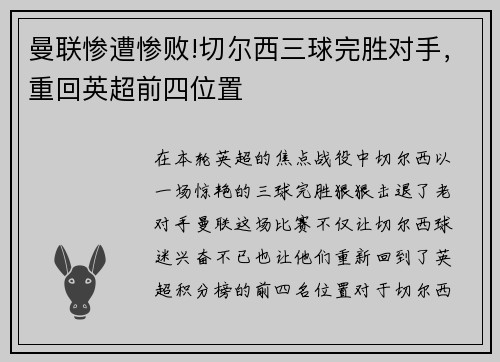 曼联惨遭惨败!切尔西三球完胜对手，重回英超前四位置

在本轮英超的焦点战役中切尔西以一场惊艳的三球完胜狠狠击退了老对手曼联这场比赛不仅让切尔西球迷兴奋不已也让他们重新回到了英超积分榜的前四名位置对于切尔西